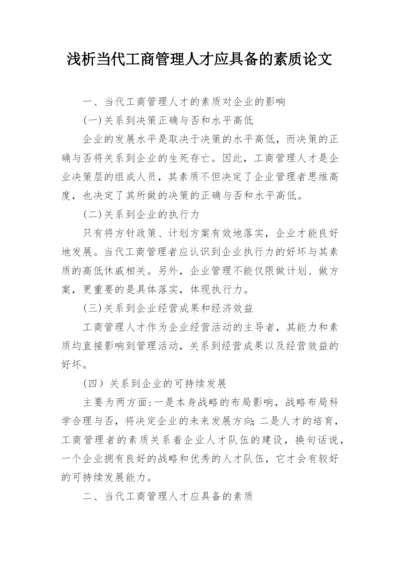 浅析当代工商管理人才应具备的素质论文

一、当代工商管理人才的素质对企业的影响

(一)关系到决策正确与否和水平高低

企业的发展水平是取决于决策的水平高低，而决策的正确与否将关系到企业的生死存亡。因此，工商管理人才是企业决策层的组成人员，其素质不但决定了企业管理者思维高度，也决定了其所做的决策的正确与否和水平高低。

(二)关系到企业的执行力

只有将方针政策、计划方案有效地落实，企业才能良好地发展。当代工商管理者应认识到企业执行力的好坏与其素质的高低休戚相关。另外，企业管理不能仅限做计划、做方案，更重要的是具体落实，体现执行力。

(三)关系到企业经营成果和经济效益

工商管理人才作为企业经营活动的主导者，其能力和素质均直接影响到管理活动，关系到经营成果以及经营效益的好坏。

(四) 关系到企业的可持续发展

主要为两方面:一是本身战略的布局影响，战略布局科学合理与否，将决定企业的未来发展方向;二是人才的培育，工商管理者的素质关系着企业人才队伍的建设，换句话说，一个企业拥有良好的战略和优秀的人才队伍，它才会有较好的可持续发展能力。

二、当代工商管理人才应具备的素质